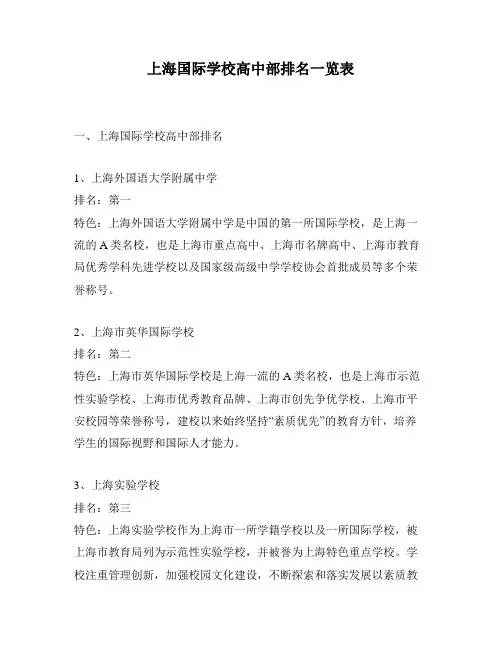 上海国际学校高中部排名一览表

一、上海国际学校高中部排名

1、上海外国语大学附属中学
排名：第一
特色：上海外国语大学附属中学是中国的第一所国际学校，是上海一流的A类名校，也是上海市重点高中、上海市名牌高中、上海市教育局优秀学科先进学校以及国家级高级中学学校协会首批成员等多个荣誉称号。

2、上海市英华国际学校
排名：第二
特色：上海市英华国际学校是上海一流的A类名校，也是上海市示范性实验学校、上海市优秀教育品牌、上海市创先争优学校、上海市平安校园等荣誉称号，建校以来始终坚持“素质优先”的教育方针，培养学生的国际视野和国际人才能力。

3、上海实验学校
排名：第三
特色：上海实验学校作为上海市一所学籍学校以及一所国际学校，被上海市教育局列为示范性实验学校，并被誉为上海特色重点学校。学校注重管理创新，加强校园文化建设，不断探索和落实发展以素质教